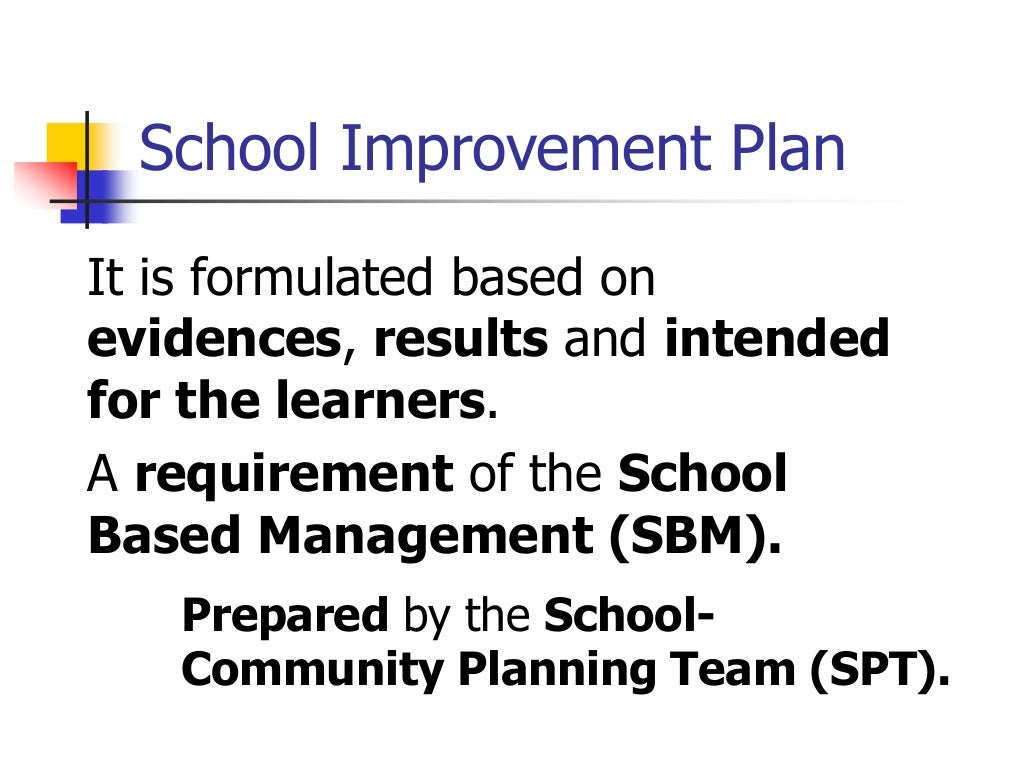 School Improvement Plan

It is formulated based on evidences, results and intended for the learners.

A requirement of the School Based Management (SBM).

Prepared by the School-Community Planning Team (SPT).